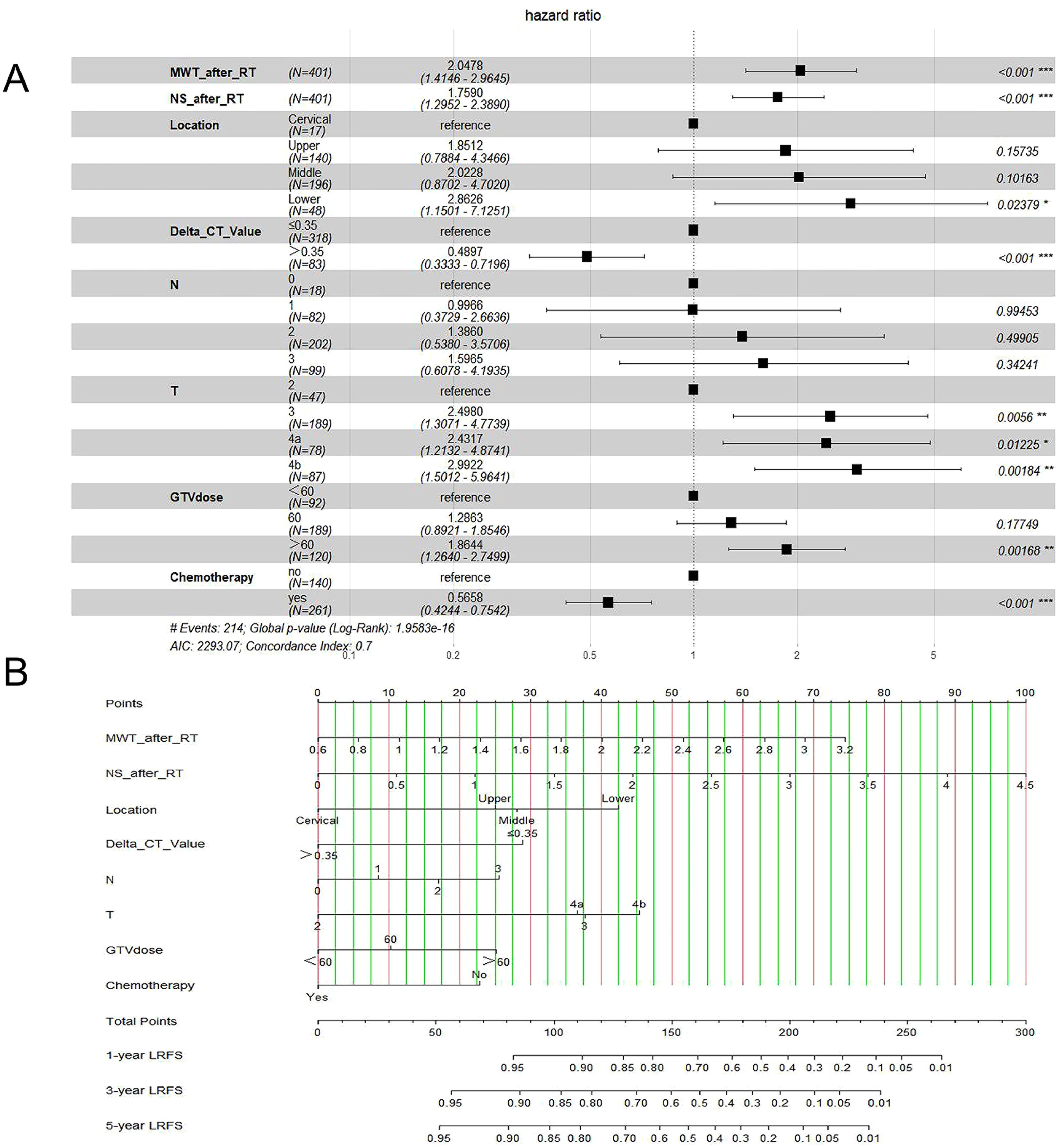 hazard ratio

A

| | | | |
|---|---|---|---|
| MWT_after_RT | (N=401) | 2.0478 (1.4146 - 2.9645) | <0.001 *** |
| NS_after_RT | (N=401) | 1.7590 (1.2952 - 2.3890) | <0.001 *** |
| Location | Cervical (N=17) | reference | |
| | Upper (N=140) | 1.8512 (0.7884 - 4.3466) | 0.15735 |
| | Middle (N=196) | 2.0228 (0.8702 - 4.7020) | 0.10163 |
| | Lower (N=48) | 2.8626 (1.1501 - 7.1251) | 0.02379 * |
| Delta_CT_Value | ≤0.35 (N=318) | reference | |
| | >0.35 (N=83) | 0.4897 (0.3333 - 0.7196) | <0.001 *** |
| N | 0 (N=18) | reference | |
| | 1 (N=82) | 0.9966 (0.3729 - 2.6636) | 0.99453 |
| | 2 (N=202) | 1.3860 (0.5380 - 3.5706) | 0.49905 |
| | 3 (N=99) | 1.5965 (0.6078 - 4.1935) | 0.34241 |
| T | 2 (N=47) | reference | |
| | 3 (N=189) | 2.4980 (1.3071 - 4.7739) | 0.0056 ** |
| | 4a (N=78) | 2.4317 (1.2132 - 4.8741) | 0.01225 * |
| | 4b (N=87) | 2.9922 (1.5012 - 5.9641) | 0.00184 ** |
| GTVdose | <60 (N=92) | reference | |
| | 60 (N=189) | 1.2863 (0.8921 - 1.8546) | 0.17749 |
| | >60 (N=120) | 1.8644 (1.2640 - 2.7499) | 0.00168 ** |
| Chemotherapy | no (N=140) | reference | |
| | yes (N=261) | 0.5658 (0.4244 - 0.7542) | <0.001 *** |

# Events: 214; Global p-value (Log-Rank): 1.9583e-16
AIC: 2293.07; Concordance Index: 0.7
0.1 0.2 0.5 1 2 5

B

Points 0 10 20 30 40 50 60 70 80 90 100
MWT_after_RT 0.6 0.8 1 1.2 1.4 1.6 1.8 2 2.2 2.4 2.6 2.8 3 3.2
NS_after_RT 0 0.5 1 1.5 2 2.5 3 3.5 4 4.5
Location Upper Lower Cervical Middle
Delta_CT_Value ≤0.35 >0.35
N 1 3 0 2
T 4a 4b 2 3
GTVdose 60 <60 >60
Chemotherapy No Yes
Total Points 0 50 100 150 200 250 300
1-year LRFS 0.95 0.90 0.85 0.80 0.70 0.6 0.5 0.4 0.3 0.2 0.1 0.05 0.01
3-year LRFS 0.95 0.90 0.85 0.80 0.70 0.6 0.5 0.4 0.3 0.2 0.1 0.05 0.01
5-year LRFS 0.95 0.90 0.85 0.80 0.70 0.6 0.5 0.4 0.3 0.2 0.1 0.05 0.01